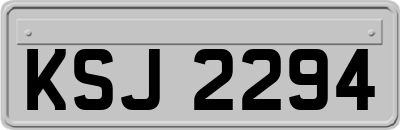 KSJ 2294